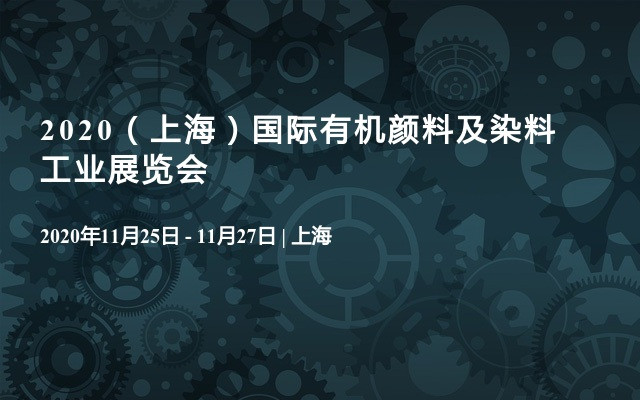 2020（上海）国际有机颜料及染料工业展览会

2020年11月25日 - 11月27日 | 上海